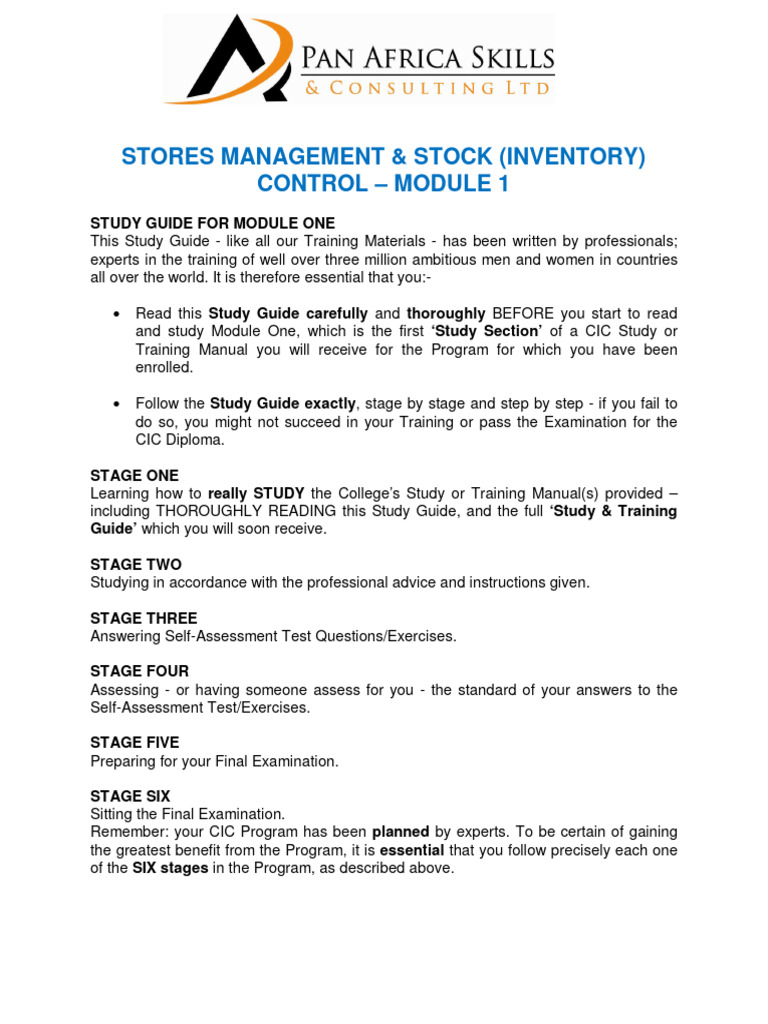 PAN AFRICA SKILLS
& CONSULTING LTD

STORES MANAGEMENT & STOCK (INVENTORY) CONTROL – MODULE 1

STUDY GUIDE FOR MODULE ONE
This Study Guide - like all our Training Materials - has been written by professionals; experts in the training of well over three million ambitious men and women in countries all over the world. It is therefore essential that you:-

• Read this Study Guide carefully and thoroughly BEFORE you start to read and study Module One, which is the first 'Study Section' of a CIC Study or Training Manual you will receive for the Program for which you have been enrolled.

• Follow the Study Guide exactly, stage by stage and step by step - if you fail to do so, you might not succeed in your Training or pass the Examination for the CIC Diploma.

STAGE ONE
Learning how to really STUDY the College's Study or Training Manual(s) provided – including THOROUGHLY READING this Study Guide, and the full 'Study & Training Guide' which you will soon receive.

STAGE TWO
Studying in accordance with the professional advice and instructions given.

STAGE THREE
Answering Self-Assessment Test Questions/Exercises.

STAGE FOUR
Assessing - or having someone assess for you - the standard of your answers to the Self-Assessment Test/Exercises.

STAGE FIVE
Preparing for your Final Examination.

STAGE SIX
Sitting the Final Examination.
Remember: your CIC Program has been planned by experts. To be certain of gaining the greatest benefit from the Program, it is essential that you follow precisely each one of the SIX stages in the Program, as described above.